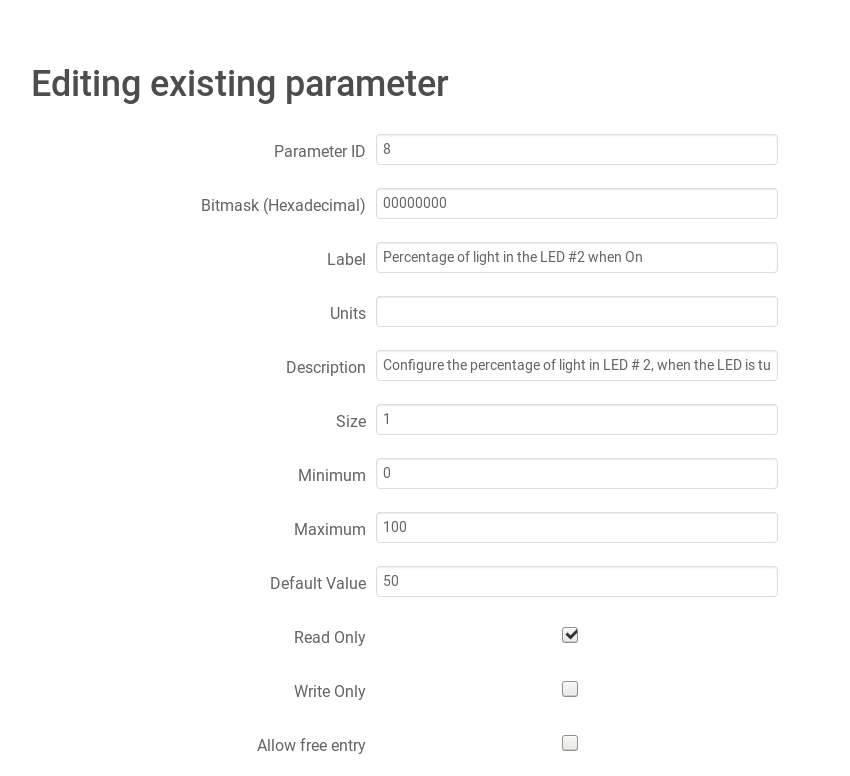 Editing existing parameter

Parameter ID 8

Bitmask (Hexadecimal) 00000000

Label Percentage of light in the LED #2 when On

Units

Description Configure the percentage of light in LED # 2, when the LED is tu

Size 1

Minimum 0

Maximum 100

Default Value 50

Read Only

Write Only

Allow free entry